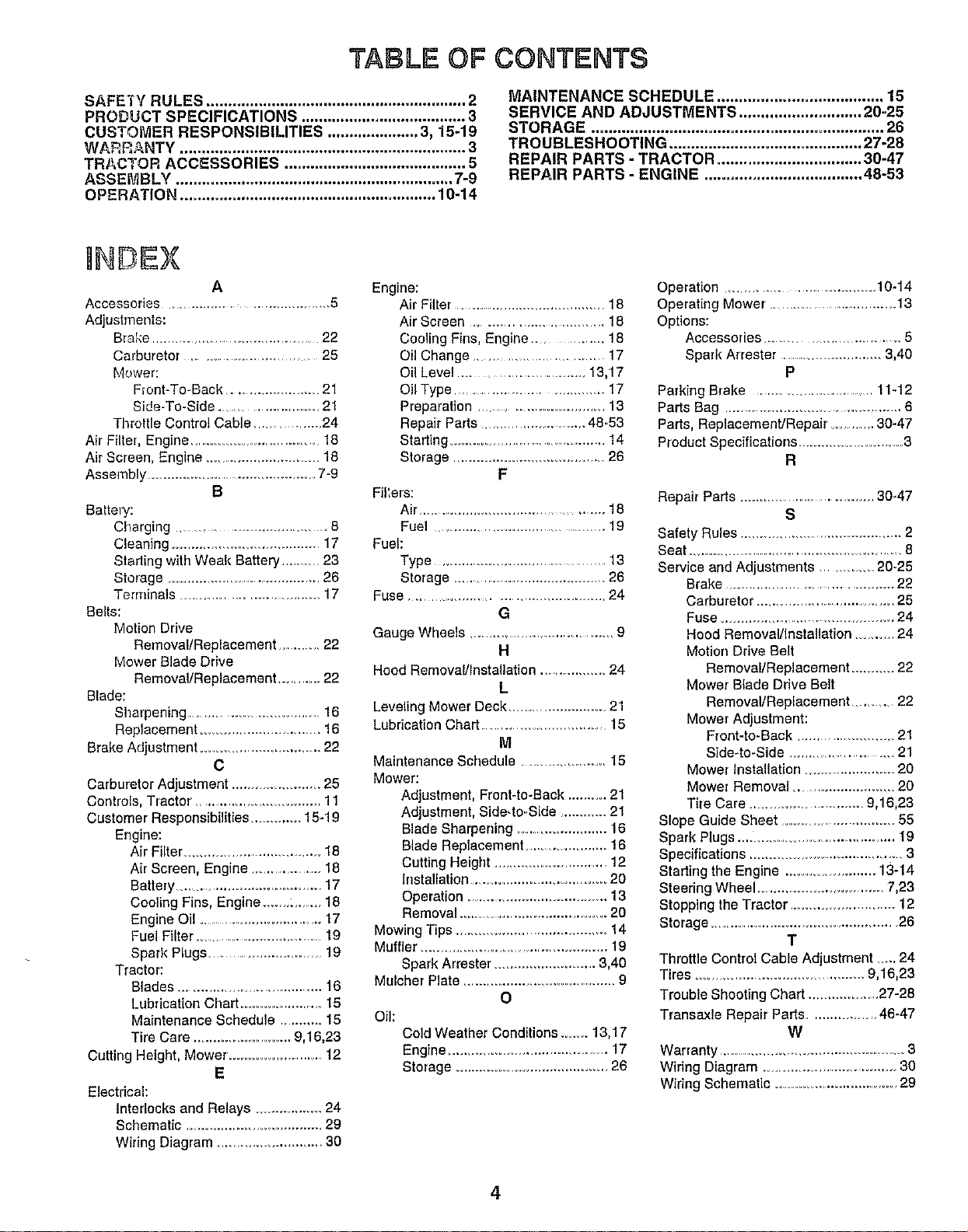 TABLE OF CONTENTS

SAFETY RULES 2
PRODUCT SPECIFICATIONS 3
CUSTOMER RESPONSIBILITIES 3, 15-19
WARRANTY 3
TRACTOR ACCESSORIES 5
ASSEMBLY 7-9
OPERATION 10-14

MAINTENANCE SCHEDULE 15
SERVICE AND ADJUSTMENTS 20-25
STORAGE 26
TROUBLESHOOTING 27-28
REPAIR PARTS - TRACTOR 30-47
REPAIR PARTS - ENGINE 48-53

INDEX

A
Accessories 5
Adjustments:
Brake 22
Carburetor 25
Mower:
Front-To-Back 21
Side-To-Side 21
Throttle Control Cable 24
Air Filter, Engine 18
Air Screen, Engine 18
Assembly 7-9
B
Battery:
Charging 8
Cleaning 17
Starting with Weak Battery 23
Storage 26
Terminals 17
Belts:
Motion Drive
Removal/Replacement 22
Mower Blade Drive
Removal/Replacement 22
Blade:
Sharpening 16
Replacement 16
Brake Adjustment 22
C
Carburetor Adjustment 25
Controls, Tractor 11
Customer Responsibilities 15-19
Engine:
Air Filter 18
Air Screen, Engine 18
Battery 17
Cooling Fins, Engine 18
Engine Oil 17
Fuel Filter 19
Spark Plugs 19
Tractor:
Blades 16
Lubrication Chart 15
Maintenance Schedule 15
Tire Care 9,16,23
Cutting Height, Mower 12
E
Electrical:
Interlocks and Relays 24
Schematic 29
Wiring Diagram 30

Engine:
Air Filter 18
Air Screen 18
Cooling Fins, Engine 18
Oil Change 17
Oil Level 13,17
Oil Type 17
Preparation 13
Repair Parts 48-53
Starting 14
Storage 26
F
Filters:
Air 18
Fuel 19
Fuel:
Type 13
Storage 26
Fuse 24
G
Gauge Wheels 9
H
Hood Removal/Installation 24
L
Leveling Mower Deck 21
Lubrication Chart 15
M
Maintenance Schedule 15
Mower:
Adjustment, Front-to-Back 21
Adjustment, Side-to-Side 21
Blade Sharpening 16
Blade Replacement 16
Cutting Height 12
Installation 20
Operation 13
Removal 20
Mowing Tips 14
Muffler 19
Spark Arrester 3,40
Mulcher Plate 9
O
Oil:
Cold Weather Conditions 13,17
Engine 17
Storage 26

Operation 10-14
Operating Mower 13
Options:
Accessories 5
Spark Arrester 3,40
P
Parking Brake 11-12
Parts Bag 6
Parts, Replacement/Repair 30-47
Product Specifications 3
R
Repair Parts 30-47
S
Safety Rules 2
Seat 8
Service and Adjustments 20-25
Brake 22
Carburetor 25
Fuse 24
Hood Removal/Installation 24
Motion Drive Belt
Removal/Replacement 22
Mower Blade Drive Belt
Removal/Replacement 22
Mower Adjustment:
Front-to-Back 21
Side-to-Side 21
Mower Installation 20
Mower Removal 20
Tire Care 9,16,23
Slope Guide Sheet 55
Spark Plugs 19
Specifications 3
Starting the Engine 13-14
Steering Wheel 7,23
Stopping the Tractor 12
Storage 26
T
Throttle Control Cable Adjustment 24
Tires 9,16,23
Trouble Shooting Chart 27-28
Transaxle Repair Parts 46-47
W
Warranty 3
Wiring Diagram 30
Wiring Schematic 29

4